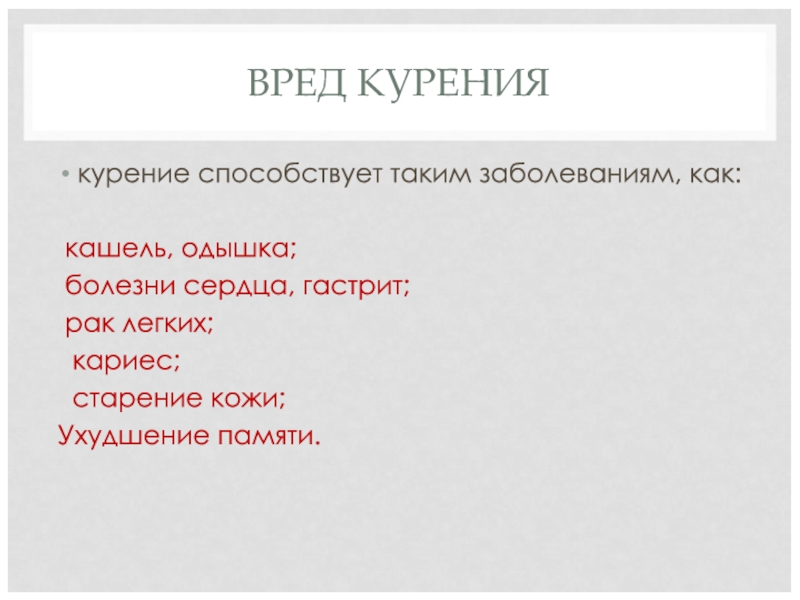 ВРЕД КУРЕНИЯ

• курение способствует таким заболеваниям, как:

кашель, одышка;
болезни сердца, гастрит;
рак легких;
кариес;
старение кожи;
Ухудшение памяти.